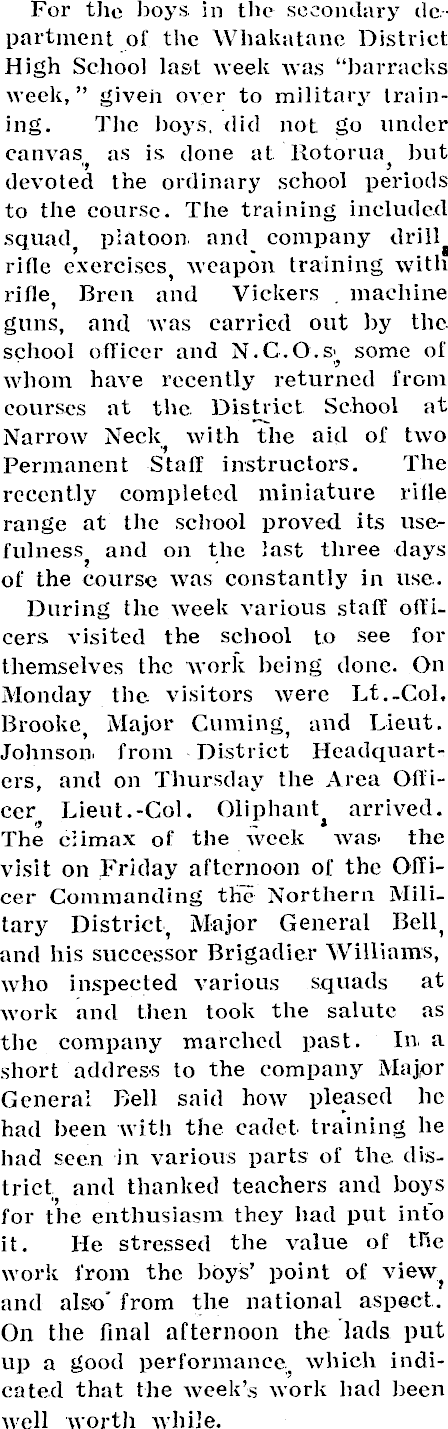 For the boys in the secondary department of the Whakatane District High School last week was "barracks week," given over to military training. The boys did not go under canvas, as is done at Rotorua, but devoted the ordinary school periods to the course. The training included squad, platoon and company drill, rifle exercises, weapon training with rifle, Bren and Vickers machine guns, and was carried out by the school officer and N.C.O.s, some of whom have recently returned from courses at the District School at Narrow Neck, with the aid of two Permanent Staff instructors. The recently completed miniature rifle range at the school proved its usefulness, and on the last three days of the course was constantly in use.

During the week various staff officers visited the school to see for themselves the work being done. On Monday the visitors were Lt.-Col. Brooke, Major Cuming, and Lieut. Johnson from District Headquarters, and on Thursday the Area Officer, Lieut.-Col. Oliphant, arrived. The climax of the week was the visit on Friday afternoon of the Officer Commanding the Northern Military District, Major General Bell, and his successor Brigadier Williams, who inspected various squads at work and then took the salute as the company marched past. In a short address to the company Major General Bell said how pleased he had been with the cadet training he had seen in various parts of the district, and thanked teachers and boys for the enthusiasm they had put into it. He stressed the value of the work from the boys' point of view, and also from the national aspect. On the final afternoon the lads put up a good performance, which indicated that the week's work had been well worth while.